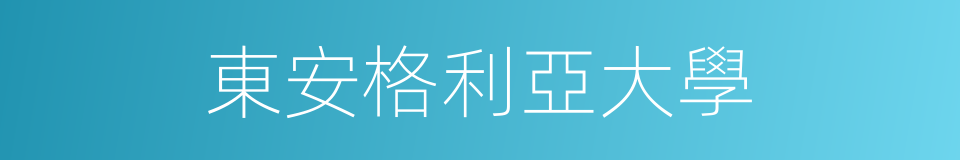 東安格利亞大學